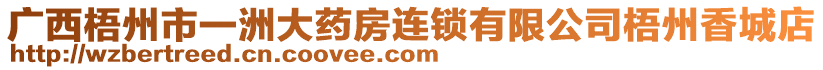 广西梧州市一洲大药房连锁有限公司梧州香城店
http://wzbertreed.cn.coovee.com